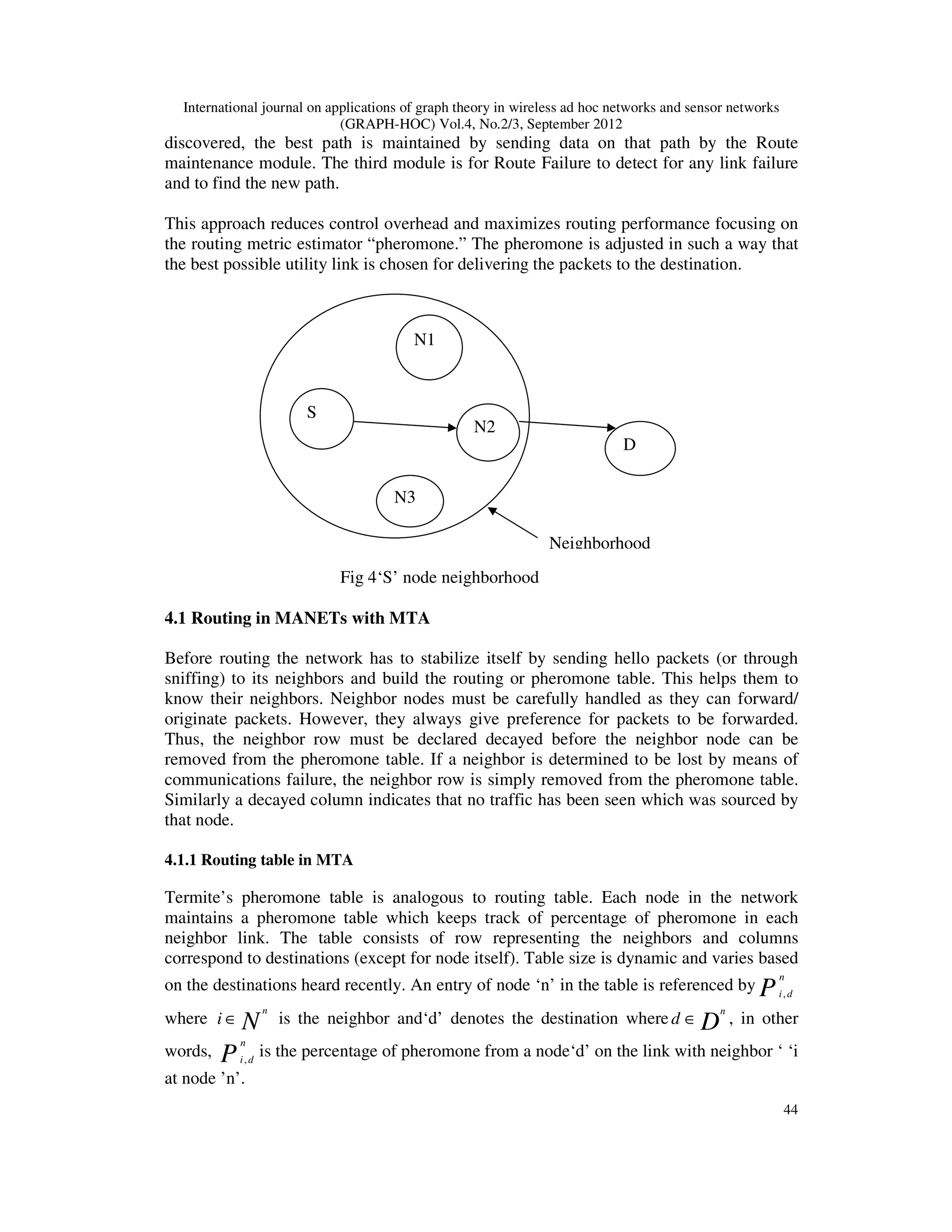 International journal on applications of graph theory in wireless ad hoc networks and sensor networks (GRAPH-HOC) Vol.4, No.2/3, September 2012

discovered, the best path is maintained by sending data on that path by the Route maintenance module. The third module is for Route Failure to detect for any link failure and to find the new path.

This approach reduces control overhead and maximizes routing performance focusing on the routing metric estimator “pheromone.” The pheromone is adjusted in such a way that the best possible utility link is chosen for delivering the packets to the destination.

N1

S

N2

D

N3

Neighborhood

Fig 4‘S’ node neighborhood

4.1 Routing in MANETs with MTA

Before routing the network has to stabilize itself by sending hello packets (or through sniffing) to its neighbors and build the routing or pheromone table. This helps them to know their neighbors. Neighbor nodes must be carefully handled as they can forward/ originate packets. However, they always give preference for packets to be forwarded. Thus, the neighbor row must be declared decayed before the neighbor node can be removed from the pheromone table. If a neighbor is determined to be lost by means of communications failure, the neighbor row is simply removed from the pheromone table. Similarly a decayed column indicates that no traffic has been seen which was sourced by that node.

4.1.1 Routing table in MTA

Termite’s pheromone table is analogous to routing table. Each node in the network maintains a pheromone table which keeps track of percentage of pheromone in each neighbor link. The table consists of row representing the neighbors and columns correspond to destinations (except for node itself). Table size is dynamic and varies based on the destinations heard recently. An entry of node ‘n’ in the table is referenced by $P^{n}_{i,d}$ where $i \in N^{n}$ is the neighbor and‘d’ denotes the destination where $d \in D^{n}$, in other words, $P^{n}_{i,d}$ is the percentage of pheromone from a node‘d’ on the link with neighbor ‘ ‘i at node ’n’.

44